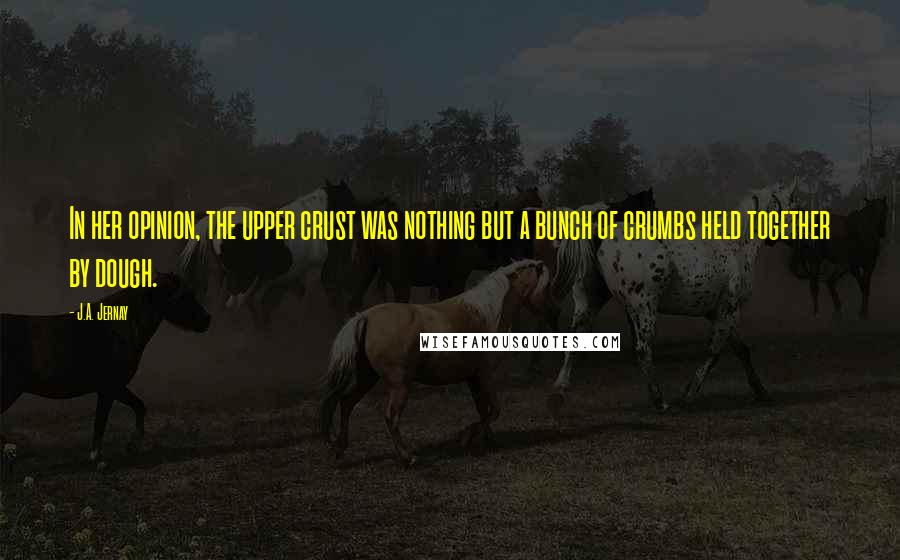 In her opinion, the upper crust was nothing but a bunch of crumbs held together by dough.

- J.A. Jernay

WISEFAMOUSQUOTES.COM